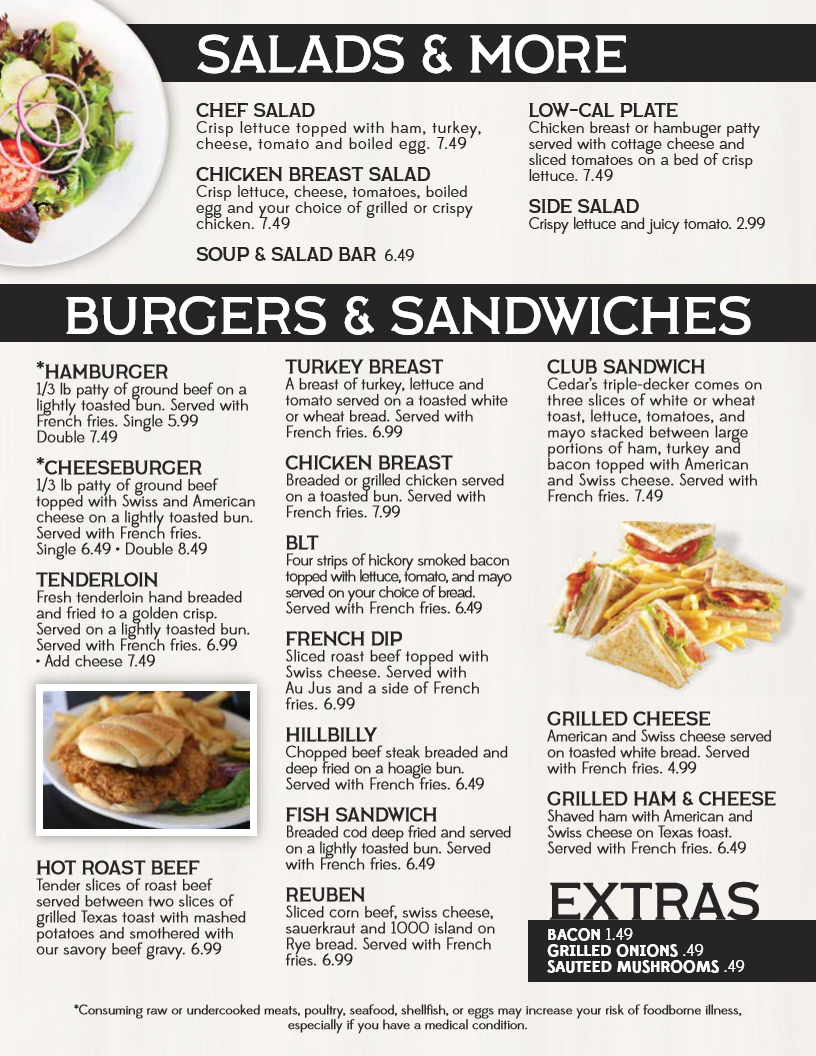 SALADS & MORE

CHEF SALAD
Crisp lettuce topped with ham, turkey, cheese, tomato and boiled egg. 7.49

CHICKEN BREAST SALAD
Crisp lettuce, cheese, tomatoes, boiled egg and your choice of grilled or crispy chicken. 7.49

SOUP & SALAD BAR 6.49

LOW-CAL PLATE
Chicken breast or hambuger patty served with cottage cheese and sliced tomatoes on a bed of crisp lettuce. 7.49

SIDE SALAD
Crispy lettuce and juicy tomato. 2.99

BURGERS & SANDWICHES

*HAMBURGER
1/3 lb patty of ground beef on a lightly toasted bun. Served with French fries. Single 5.99 Double 7.49

*CHEESEBURGER
1/3 lb patty of ground beef topped with Swiss and American cheese on a lightly toasted bun. Served with French fries. Single 6.49 • Double 8.49

TENDERLOIN
Fresh tenderloin hand breaded and fried to a golden crisp. Served on a lightly toasted bun. Served with French fries. 6.99 • Add cheese 7.49

HOT ROAST BEEF
Tender slices of roast beef served between two slices of grilled Texas toast with mashed potatoes and smothered with our savory beef gravy. 6.99

TURKEY BREAST
A breast of turkey, lettuce and tomato served on a toasted white or wheat bread. Served with French fries. 6.99

CHICKEN BREAST
Breaded or grilled chicken served on a toasted bun. Served with French fries. 7.99

BLT
Four strips of hickory smoked bacon topped with lettuce, tomato, and mayo served on your choice of bread. Served with French fries. 6.49

FRENCH DIP
Sliced roast beef topped with Swiss cheese. Served with Au Jus and a side of French fries. 6.99

HILLBILLY
Chopped beef steak breaded and deep fried on a hoagie bun. Served with French fries. 6.49

FISH SANDWICH
Breaded cod deep fried and served on a lightly toasted bun. Served with French fries. 6.49

REUBEN
Sliced corn beef, swiss cheese, sauerkraut and 1000 island on Rye bread. Served with French fries. 6.99

CLUB SANDWICH
Cedar's triple-decker comes on three slices of white or wheat toast, lettuce, tomatoes, and mayo stacked between large portions of ham, turkey and bacon topped with American and Swiss cheese. Served with French fries. 7.49

GRILLED CHEESE
American and Swiss cheese served on toasted white bread. Served with French fries. 4.99

GRILLED HAM & CHEESE
Shaved ham with American and Swiss cheese on Texas toast. Served with French fries. 6.49

EXTRAS
BACON 1.49
GRILLED ONIONS .49
SAUTEED MUSHROOMS .49

*Consuming raw or undercooked meats, poultry, seafood, shellfish, or eggs may increase your risk of foodborne illness, especially if you have a medical condition.